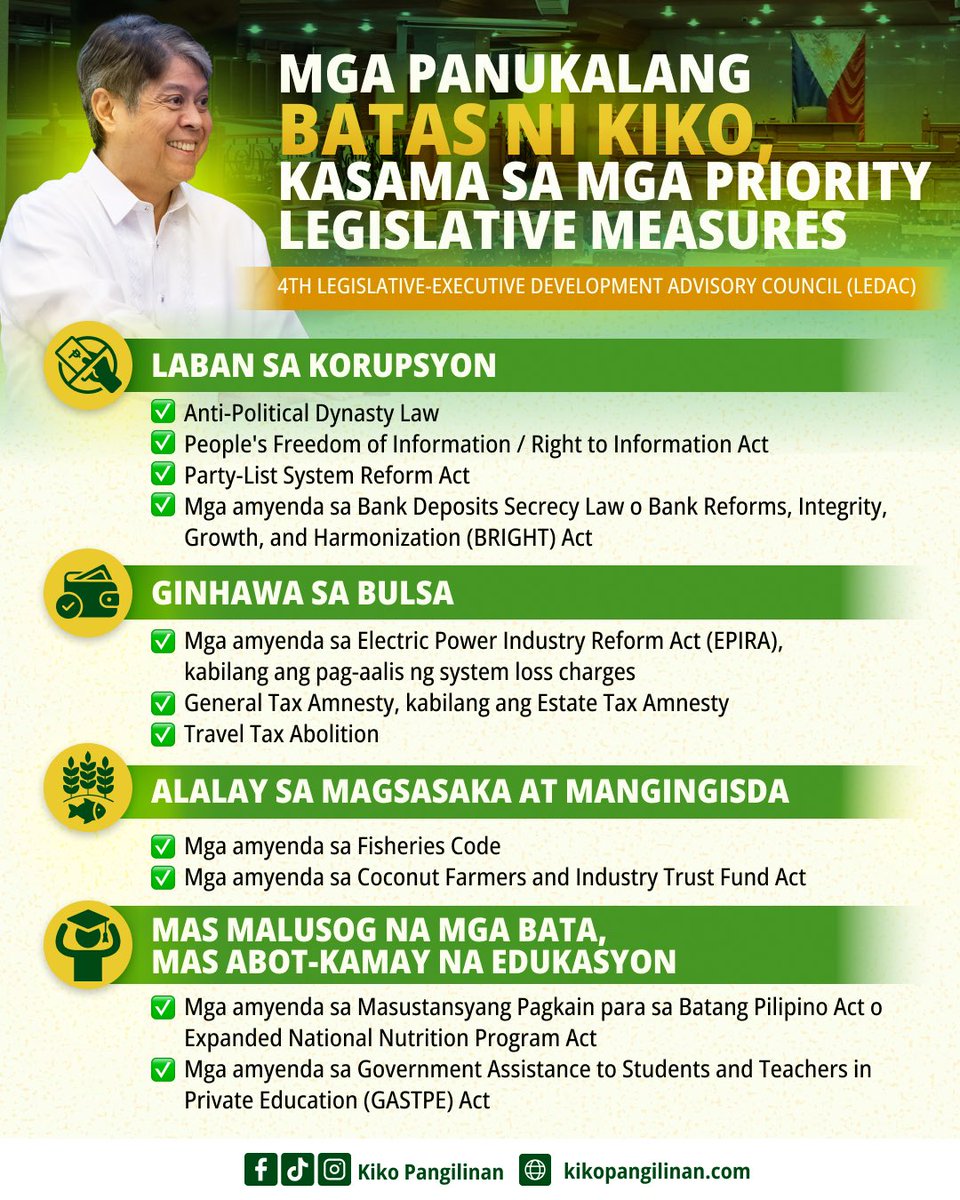 MGA PANUKALANG BATAS NI KIKO, KASAMA SA MGA PRIORITY LEGISLATIVE MEASURES

4TH LEGISLATIVE-EXECUTIVE DEVELOPMENT ADVISORY COUNCIL (LEDAC)

LABAN SA KORUPSYON

✅ Anti-Political Dynasty Law
✅ People's Freedom of Information / Right to Information Act
✅ Party-List System Reform Act
✅ Mga amyenda sa Bank Deposits Secrecy Law o Bank Reforms, Integrity, Growth, and Harmonization (BRIGHT) Act

GINHAWA SA BULSA

✅ Mga amyenda sa Electric Power Industry Reform Act (EPIRA), kabilang ang pag-aalis ng system loss charges
✅ General Tax Amnesty, kabilang ang Estate Tax Amnesty
✅ Travel Tax Abolition

ALALAY SA MAGSASAKA AT MANGINGISDA

✅ Mga amyenda sa Fisheries Code
✅ Mga amyenda sa Coconut Farmers and Industry Trust Fund Act

MAS MALUSOG NA MGA BATA, MAS ABOT-KAMAY NA EDUKASYON

✅ Mga amyenda sa Masustansyang Pagkain para sa Batang Pilipino Act o Expanded National Nutrition Program Act
✅ Mga amyenda sa Government Assistance to Students and Teachers in Private Education (GASTPE) Act

Kiko Pangilinan kikopangilinan.com